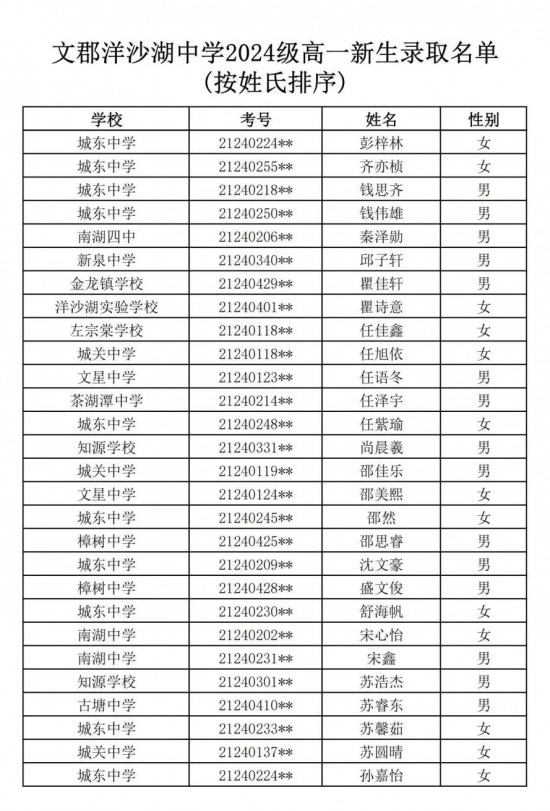 文郡洋沙湖中学2024级高一新生录取名单
(按姓氏排序)

| 学校 | 考号 | 姓名 | 性别 |
|---|---|---|---|
| 城东中学 | 21240224** | 彭梓林 | 女 |
| 城东中学 | 21240255** | 齐亦桢 | 女 |
| 城东中学 | 21240218** | 钱思齐 | 男 |
| 城东中学 | 21240250** | 钱伟雄 | 男 |
| 南湖四中 | 21240206** | 秦泽勋 | 男 |
| 新泉中学 | 21240340** | 邱子轩 | 男 |
| 金龙镇学校 | 21240429** | 瞿佳轩 | 男 |
| 洋沙湖实验学校 | 21240401** | 瞿诗意 | 女 |
| 左宗棠学校 | 21240118** | 任佳鑫 | 女 |
| 城关中学 | 21240118** | 任旭依 | 女 |
| 文星中学 | 21240123** | 任语冬 | 男 |
| 茶湖潭中学 | 21240214** | 任泽宇 | 男 |
| 城东中学 | 21240248** | 任紫瑜 | 女 |
| 知源学校 | 21240331** | 尚晨羲 | 男 |
| 城关中学 | 21240119** | 邵佳乐 | 男 |
| 文星中学 | 21240124** | 邵美熙 | 女 |
| 城东中学 | 21240245** | 邵然 | 女 |
| 樟树中学 | 21240425** | 邵思睿 | 男 |
| 城东中学 | 21240209** | 沈文豪 | 男 |
| 樟树中学 | 21240428** | 盛文俊 | 男 |
| 城东中学 | 21240230** | 舒海帆 | 女 |
| 南湖中学 | 21240202** | 宋心怡 | 女 |
| 南湖中学 | 21240231** | 宋鑫 | 男 |
| 知源学校 | 21240301** | 苏浩杰 | 男 |
| 古塘中学 | 21240410** | 苏睿东 | 男 |
| 城东中学 | 21240233** | 苏馨茹 | 女 |
| 城关中学 | 21240137** | 苏圆晴 | 女 |
| 城东中学 | 21240224** | 孙嘉怡 | 女 |